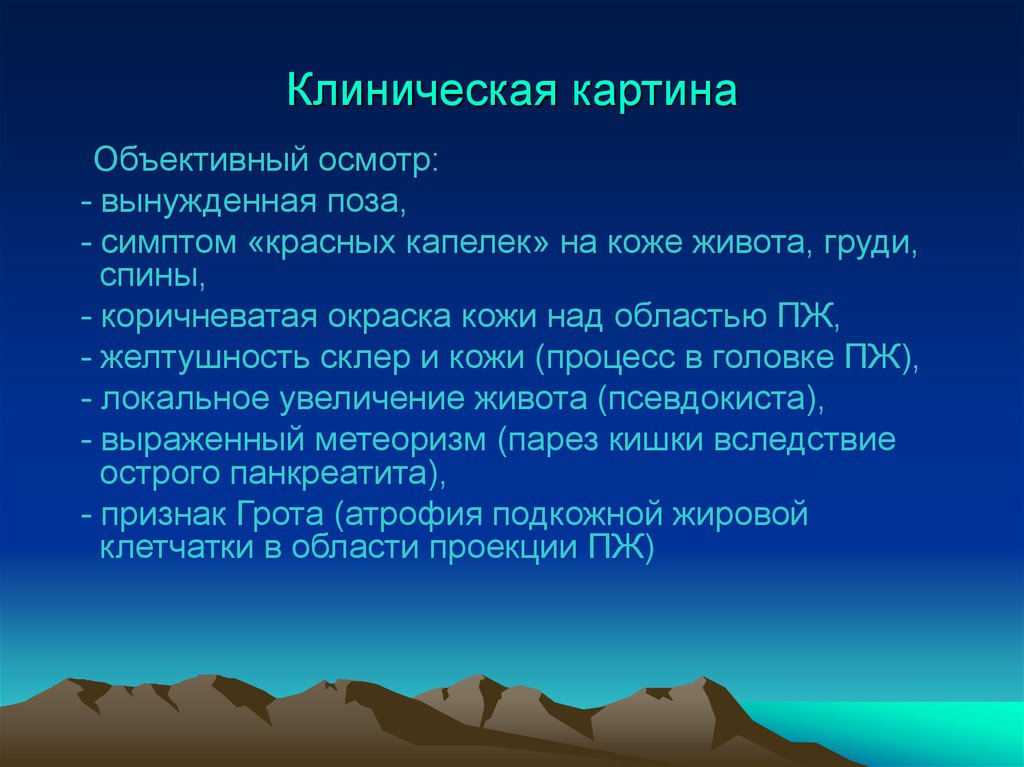 Клиническая картина

Объективный осмотр:
- вынужденная поза,
- симптом «красных капелек» на коже живота, груди, спины,
- коричневатая окраска кожи над областью ПЖ,
- желтушность склер и кожи (процесс в головке ПЖ),
- локальное увеличение живота (псевдокиста),
- выраженный метеоризм (парез кишки вследствие острого панкреатита),
- признак Грота (атрофия подкожной жировой клетчатки в области проекции ПЖ)